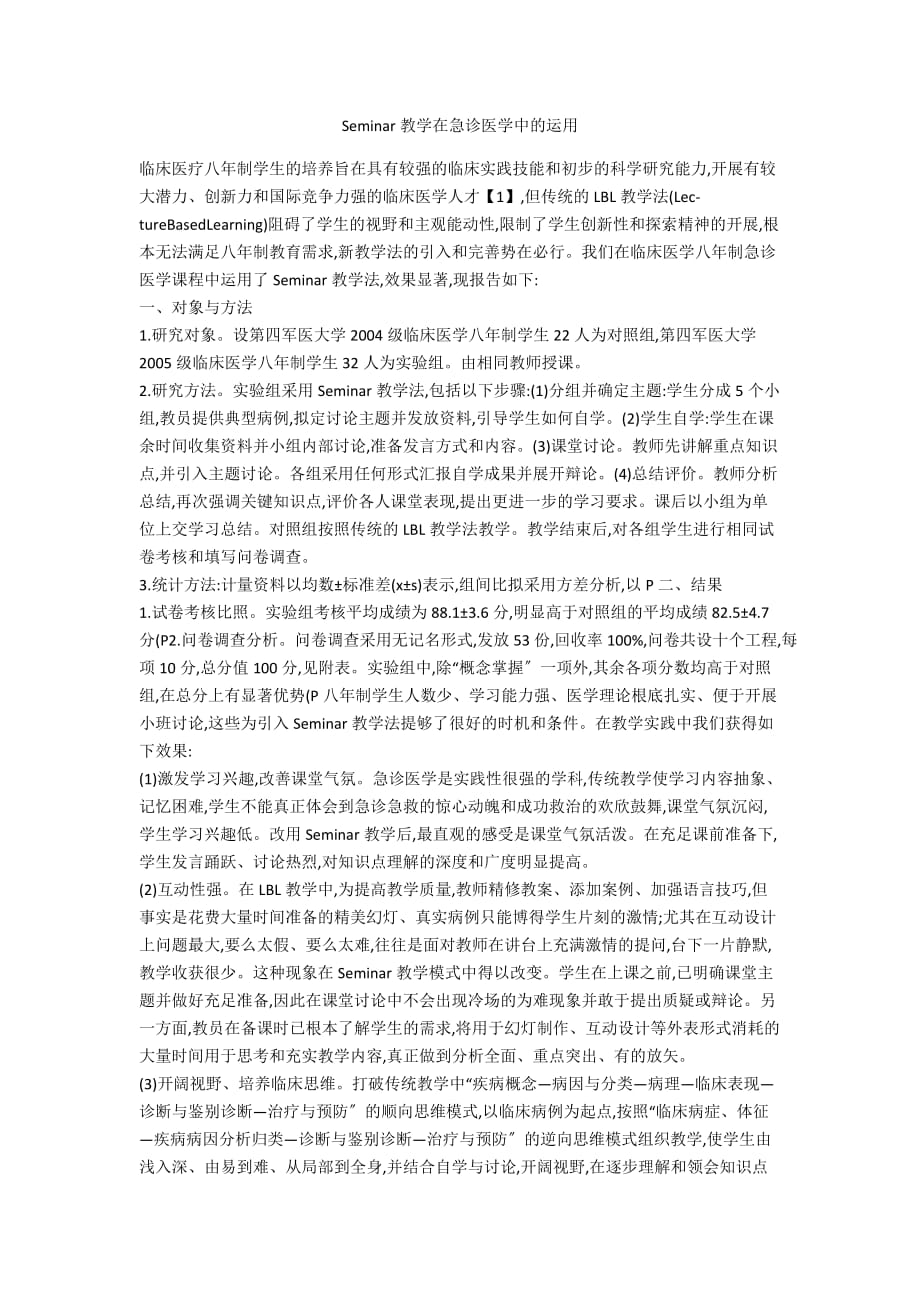 Seminar 教学在急诊医学中的运用

临床医疗八年制学生的培养旨在具有较强的临床实践技能和初步的科学研究能力,开展有较大潜力、创新力和国际竞争力强的临床医学人才【1】,但传统的 LBL 教学法(LectureBasedLearning)阻碍了学生的视野和主观能动性,限制了学生创新性和探索精神的开展,根本无法满足八年制教育需求,新教学法的引入和完善势在必行。我们在临床医学八年制急诊医学课程中运用了 Seminar 教学法,效果显著,现报告如下:

一、对象与方法

1.研究对象。设第四军医大学 2004 级临床医学八年制学生 22 人为对照组,第四军医大学 2005 级临床医学八年制学生 32 人为实验组。由相同教师授课。

2.研究方法。实验组采用 Seminar 教学法,包括以下步骤:(1)分组并确定主题:学生分成 5 个小组,教员提供典型病例,拟定讨论主题并发放资料,引导学生如何自学。(2)学生自学:学生在课余时间收集资料并小组内部讨论,准备发言方式和内容。(3)课堂讨论。教师先讲解重点知识点,并引入主题讨论。各组采用任何形式汇报自学成果并展开辩论。(4)总结评价。教师分析总结,再次强调关键知识点,评价各人课堂表现,提出更进一步的学习要求。课后以小组为单位上交学习总结。对照组按照传统的 LBL 教学法教学。教学结束后,对各组学生进行相同试卷考核和填写问卷调查。

3.统计方法:计量资料以均数±标准差(x±s)表示,组间比拟采用方差分析,以 P 二、结果

1.试卷考核比照。实验组考核平均成绩为 88.1±3.6 分,明显高于对照组的平均成绩 82.5±4.7 分(P2.问卷调查分析。问卷调查采用无记名形式,发放 53 份,回收率 100%,问卷共设十个工程,每项 10 分,总分值 100 分,见附表。实验组中,除“概念掌握〞一项外,其余各项分数均高于对照组,在总分上有显著优势(P 八年制学生人数少、学习能力强、医学理论根底扎实、便于开展小班讨论,这些为引入 Seminar 教学法提够了很好的时机和条件。在教学实践中我们获得如下效果:

(1)激发学习兴趣,改善课堂气氛。急诊医学是实践性很强的学科,传统教学使学习内容抽象、记忆困难,学生不能真正体会到急诊急救的惊心动魄和成功救治的欢欣鼓舞,课堂气氛沉闷,学生学习兴趣低。改用 Seminar 教学后,最直观的感受是课堂气氛活泼。在充足课前准备下,学生发言踊跃、讨论热烈,对知识点理解的深度和广度明显提高。

(2)互动性强。在 LBL 教学中,为提高教学质量,教师精修教案、添加案例、加强语言技巧,但事实是花费大量时间准备的精美幻灯、真实病例只能博得学生片刻的激情;尤其在互动设计上问题最大,要么太假、要么太难,往往是面对教师在讲台上充满激情的提问,台下一片静默,教学收获很少。这种现象在 Seminar 教学模式中得以改变。学生在上课之前,已明确课堂主题并做好充足准备,因此在课堂讨论中不会出现冷场的为难现象并敢于提出质疑或辩论。另一方面,教员在备课时已根本了解学生的需求,将用于幻灯制作、互动设计等外表形式消耗的大量时间用于思考和充实教学内容,真正做到分析全面、重点突出、有的放矢。

(3)开阔视野、培养临床思维。打破传统教学中“疾病概念—病因与分类—病理—临床表现—诊断与鉴别诊断—治疗与预防〞的顺向思维模式,以临床病例为起点,按照“临床病症、体征—疾病病因分析归类—诊断与鉴别诊断—治疗与预防〞的逆向思维模式组织教学,使学生由浅入深、由易到难、从局部到全身,并结合自学与讨论,开阔视野,在逐步理解和领会知识点